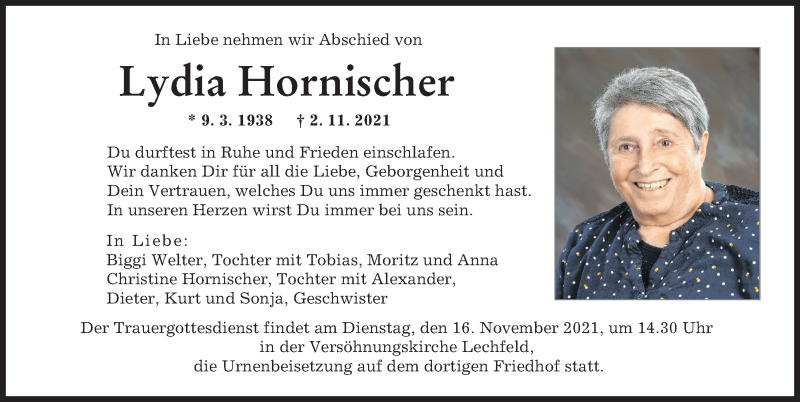 In Liebe nehmen wir Abschied von

Lydia Hornischer

* 9. 3. 1938 † 2. 11. 2021

Du durftest in Ruhe und Frieden einschlafen.
Wir danken Dir für all die Liebe, Geborgenheit und Dein Vertrauen, welches Du uns immer geschenkt hast.
In unseren Herzen wirst Du immer bei uns sein.

In Liebe:
Biggi Welter, Tochter mit Tobias, Moritz und Anna
Christine Hornischer, Tochter mit Alexander,
Dieter, Kurt und Sonja, Geschwister

Der Trauergottesdienst findet am Dienstag, den 16. November 2021, um 14.30 Uhr in der Versöhnungskirche Lechfeld, die Urnenbeisetzung auf dem dortigen Friedhof statt.